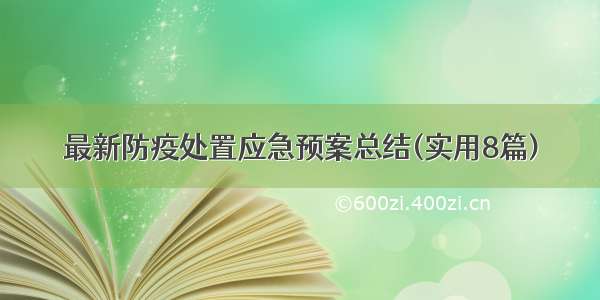 最新防疫处置应急预案总结(实用8篇)

©600zi.400zi.cn